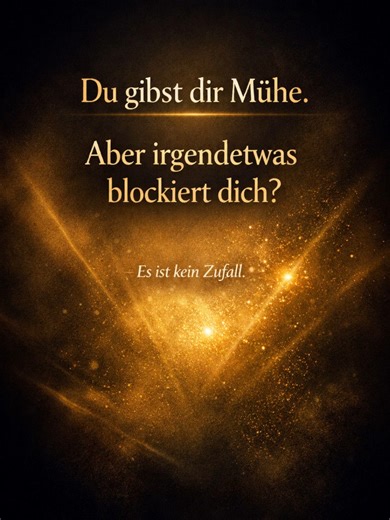 Du gibst dir Mühe.

Aber irgendetwas blockiert dich?

Es ist kein Zufall.